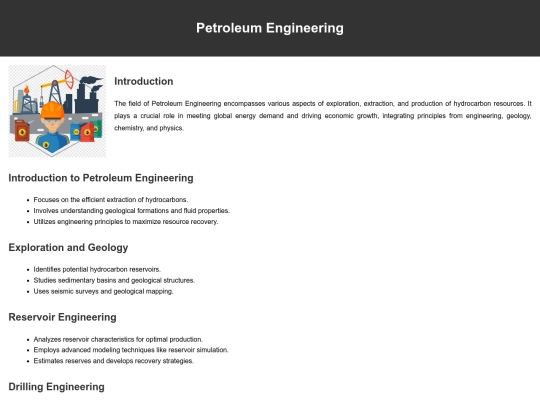 Petroleum Engineering

Introduction

The field of Petroleum Engineering encompasses various aspects of exploration, extraction, and production of hydrocarbon resources. It plays a crucial role in meeting global energy demand and driving economic growth, integrating principles from engineering, geology, chemistry, and physics.

Introduction to Petroleum Engineering

- Focuses on the efficient extraction of hydrocarbons.
- Involves understanding geological formations and fluid properties.
- Utilizes engineering principles to maximize resource recovery.

Exploration and Geology

- Identifies potential hydrocarbon reservoirs.
- Studies sedimentary basins and geological structures.
- Uses seismic surveys and geological mapping.

Reservoir Engineering

- Analyzes reservoir characteristics for optimal production.
- Employs advanced modeling techniques like reservoir simulation.
- Estimates reserves and develops recovery strategies.

Drilling Engineering